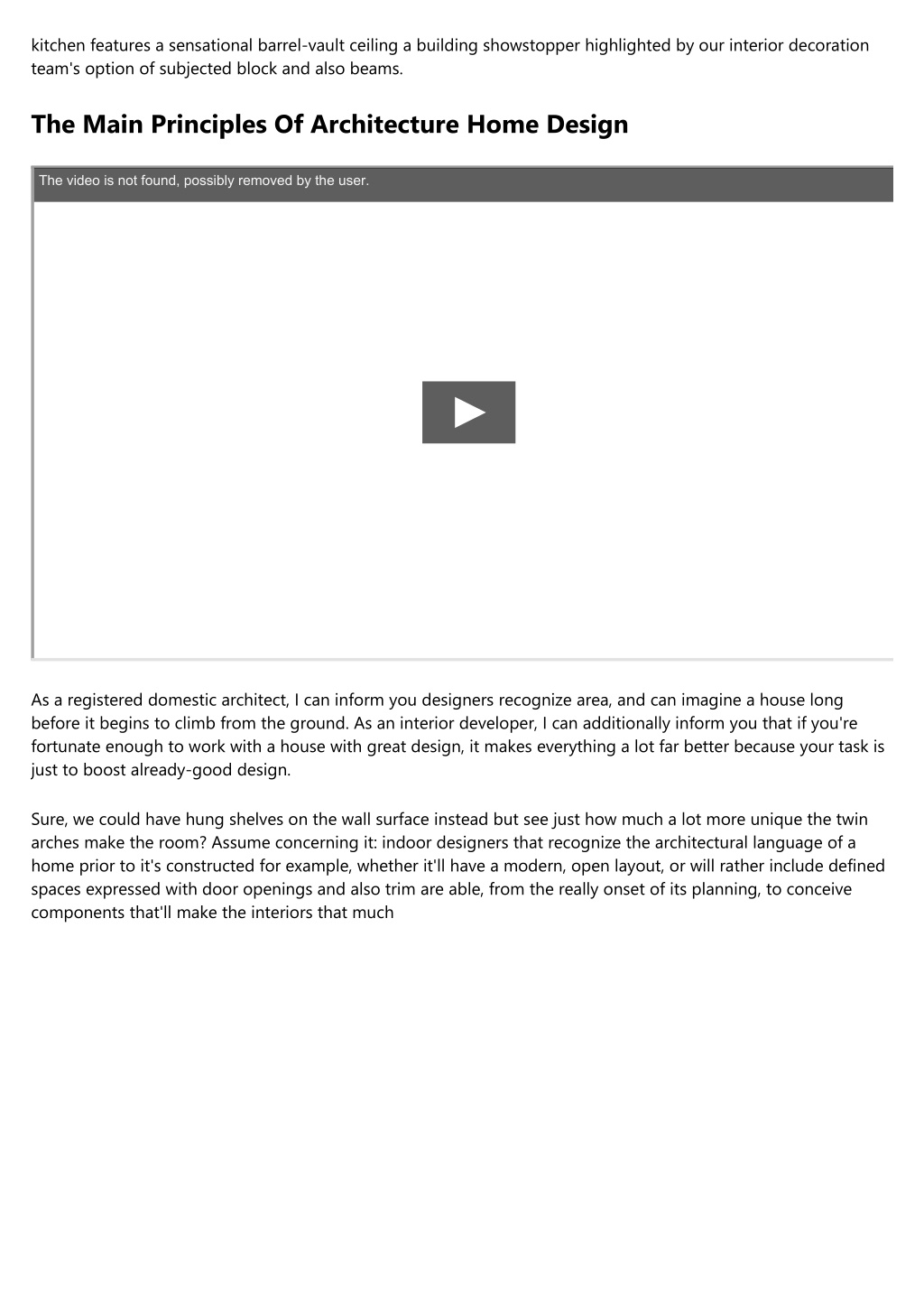 kitchen features a sensational barrel-vault ceiling a building showstopper highlighted by our interior decoration team's option of subjected block and also beams.

The Main Principles Of Architecture Home Design

The video is not found, possibly removed by the user.

As a registered domestic architect, I can inform you designers recognize area, and can imagine a house long before it begins to climb from the ground. As an interior developer, I can additionally inform you that if you're fortunate enough to work with a house with great design, it makes everything a lot far better because your task is just to boost already-good design.

Sure, we could have hung shelves on the wall surface instead but see just how much a lot more unique the twin arches make the room? Assume concerning it: indoor designers that recognize the architectural language of a home prior to it's constructed for example, whether it'll have a modern, open layout, or will rather include defined spaces expressed with door openings and also trim are able, from the really onset of its planning, to conceive components that'll make the interiors that much